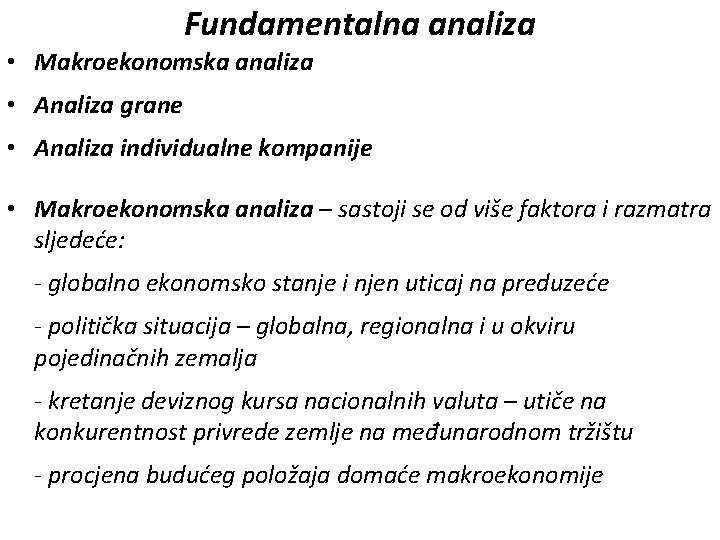 Fundamentalna analiza

• Makroekonomska analiza

• Analiza grane

• Analiza individualne kompanije

• Makroekonomska analiza – sastoji se od više faktora i razmatra sljedeće:

- globalno ekonomsko stanje i njen uticaj na preduzeće

- politička situacija – globalna, regionalna i u okviru pojedinačnih zemalja

- kretanje deviznog kursa nacionalnih valuta – utiče na konkurentnost privrede zemlje na međunarodnom tržištu

- procjena budućeg položaja domaće makroekonomije